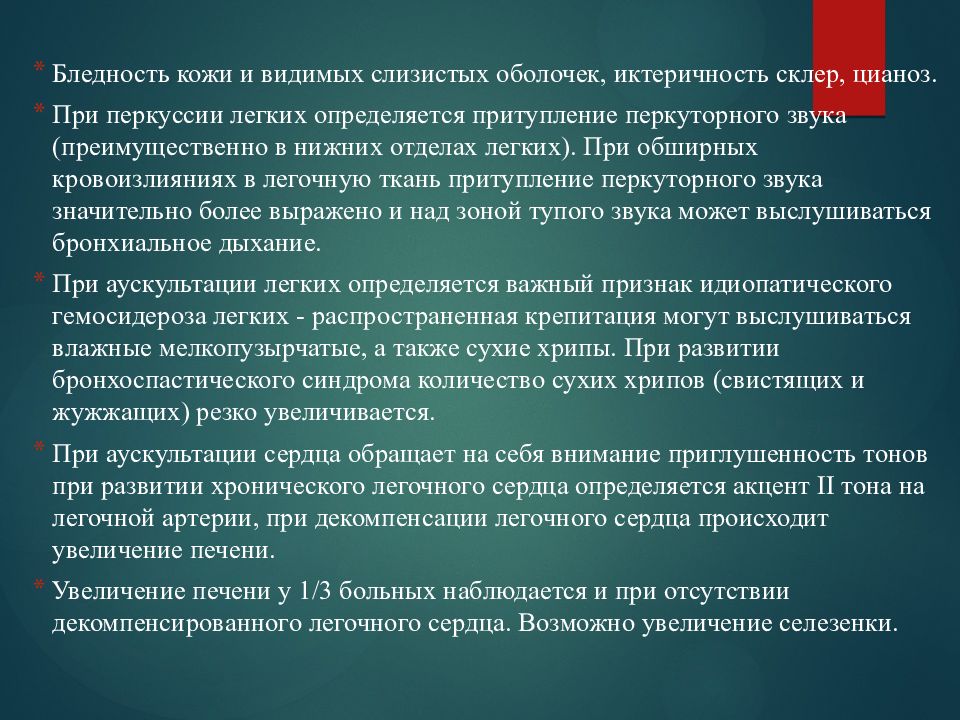 * Бледность кожи и видимых слизистых оболочек, иктеричность склер, цианоз.

* При перкуссии легких определяется притупление перкуторного звука (преимущественно в нижних отделах легких). При обширных кровоизлияниях в легочную ткань притупление перкуторного звука значительно более выражено и над зоной тупого звука может выслушиваться бронхиальное дыхание.

* При аускультации легких определяется важный признак идиопатического гемосидероза легких - распространенная крепитация могут выслушиваться влажные мелкопузырчатые, а также сухие хрипы. При развитии бронхоспастического синдрома количество сухих хрипов (свистящих и жужжащих) резко увеличивается.

* При аускультации сердца обращает на себя внимание приглушенность тонов при развитии хронического легочного сердца определяется акцент II тона на легочной артерии, при декомпенсации легочного сердца происходит увеличение печени.

* Увеличение печени у 1/3 больных наблюдается и при отсутствии декомпенсированного легочного сердца. Возможно увеличение селезенки.